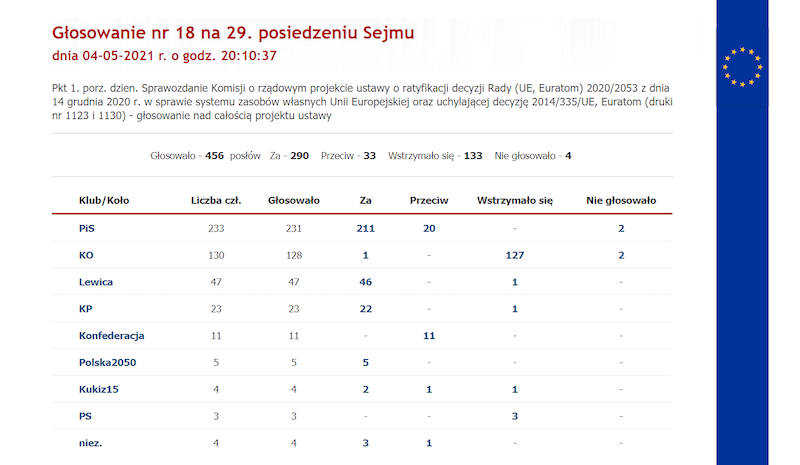 Głosowanie nr 18 na 29. posiedzeniu Sejmu
dnia 04-05-2021 r. o godz. 20:10:37

Pkt 1. porz. dzien. Sprawozdanie Komisji o rządowym projekcie ustawy o ratyfikacji decyzji Rady (UE, Euratom) 2020/2053 z dnia 14 grudnia 2020 r. w sprawie systemu zasobów własnych Unii Europejskiej oraz uchylającej decyzję 2014/335/UE, Euratom (druki nr 1123 i 1130) - głosowanie nad całością projektu ustawy

Głosowało - 456 posłów Za - 290 Przeciw - 33 Wstrzymało się - 133 Nie głosowało - 4

| Klub/Koło | Liczba czł. | Głosowało | Za | Przeciw | Wstrzymało się | Nie głosowało |
|---|---|---|---|---|---|---|
| PiS | 233 | 231 | 211 | 20 | - | 2 |
| KO | 130 | 128 | 1 | - | 127 | 2 |
| Lewica | 47 | 47 | 46 | - | 1 | - |
| KP | 23 | 23 | 22 | - | 1 | - |
| Konfederacja | 11 | 11 | - | 11 | - | - |
| Polska2050 | 5 | 5 | 5 | - | - | - |
| Kukiz15 | 4 | 4 | 2 | 1 | 1 | - |
| PS | 3 | 3 | - | - | 3 | - |
| niez. | 4 | 4 | 3 | 1 | - | - |